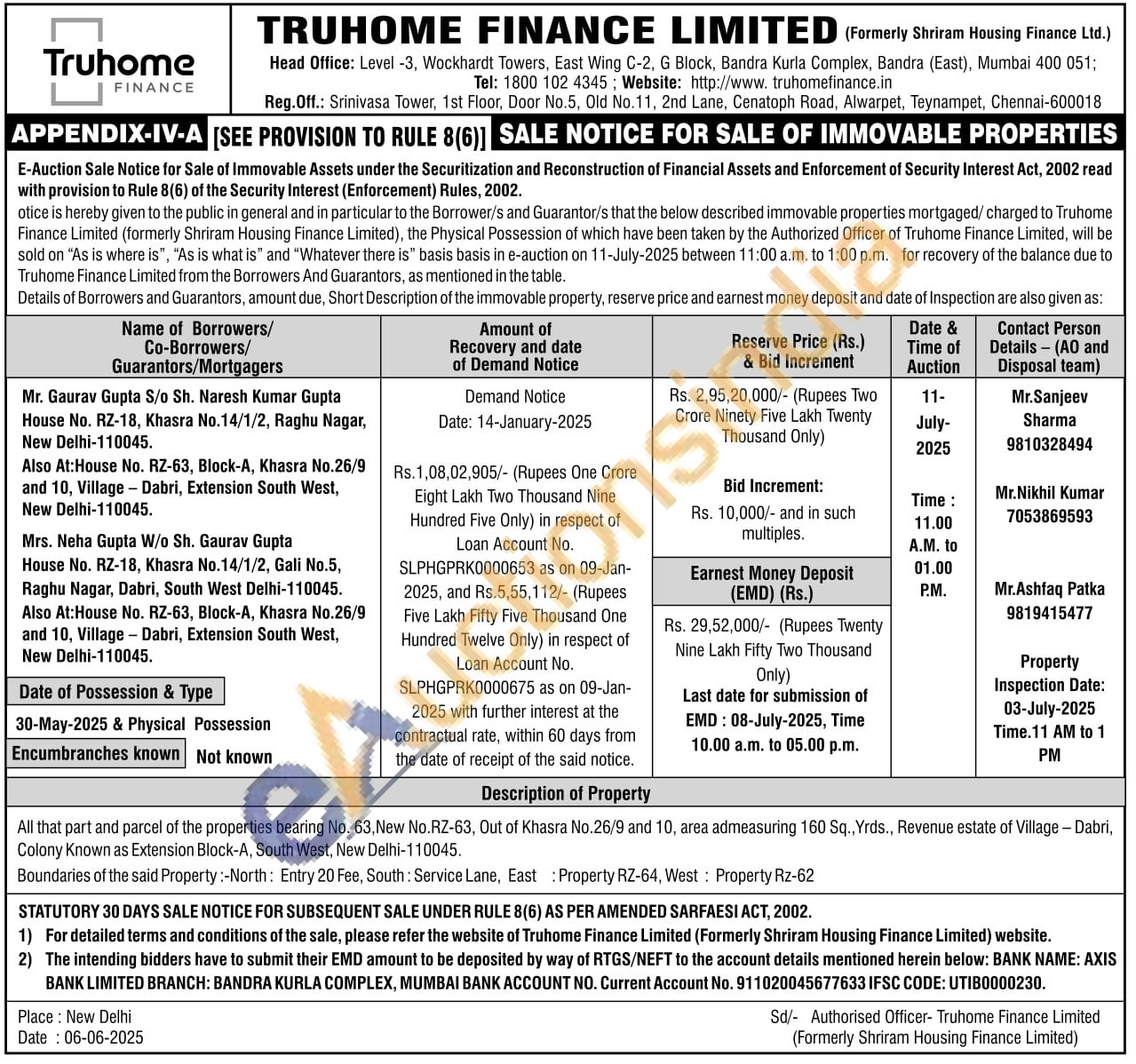 Truhome FINANCE

TRUHOME FINANCE LIMITED (Formerly Shriram Housing Finance Ltd.)

Head Office: Level -3, Wockhardt Towers, East Wing C-2, G Block, Bandra Kurla Complex, Bandra (East), Mumbai 400 051; Tel: 1800 102 4345 ; Website: http://www. truhomefinance.in

Reg.Off.: Srinivasa Tower, 1st Floor, Door No.5, Old No.11, 2nd Lane, Cenatoph Road, Alwarpet, Teynampet, Chennai-600018

APPENDIX-IV-A [SEE PROVISION TO RULE 8(6)] SALE NOTICE FOR SALE OF IMMOVABLE PROPERTIES

E-Auction Sale Notice for Sale of Immovable Assets under the Securitization and Reconstruction of Financial Assets and Enforcement of Security Interest Act, 2002 read with provision to Rule 8(6) of the Security Interest (Enforcement) Rules, 2002.

otice is hereby given to the public in general and in particular to the Borrower/s and Guarantor/s that the below described immovable properties mortgaged/ charged to Truhome Finance Limited (formerly Shriram Housing Finance Limited), the Physical Possession of which have been taken by the Authorized Officer of Truhome Finance Limited, will be sold on "As is where is", "As is what is" and "Whatever there is" basis basis in e-auction on 11-July-2025 between 11:00 a.m. to 1:00 p.m. for recovery of the balance due to Truhome Finance Limited from the Borrowers And Guarantors, as mentioned in the table.

Details of Borrowers and Guarantors, amount due, Short Description of the immovable property, reserve price and earnest money deposit and date of Inspection are also given as:

| Name of Borrowers/ Co-Borrowers/ Guarantors/Mortgagers | Amount of Recovery and date of Demand Notice | Reserve Price (Rs.) & Bid Increment | Date & Time of Auction | Contact Person Details – (AO and Disposal team) |
|---|---|---|---|---|
| Mr. Gaurav Gupta S/o Sh. Naresh Kumar Gupta House No. RZ-18, Khasra No.14/1/2, Raghu Nagar, New Delhi-110045. Also At:House No. RZ-63, Block-A, Khasra No.26/9 and 10, Village – Dabri, Extension South West, New Delhi-110045. Mrs. Neha Gupta W/o Sh. Gaurav Gupta House No. RZ-18, Khasra No.14/1/2, Gali No.5, Raghu Nagar, Dabri, South West Delhi-110045. Also At:House No. RZ-63, Block-A, Khasra No.26/9 and 10, Village – Dabri, Extension South West, New Delhi-110045. Date of Possession & Type 30-May-2025 & Physical Possession Encumbranches known Not known | Demand Notice Date: 14-January-2025 Rs.1,08,02,905/- (Rupees One Crore Eight Lakh Two Thousand Nine Hundred Five Only) in respect of Loan Account No. SLPHGPRK0000653 as on 09-Jan-2025, and Rs.5,55,112/- (Rupees Five Lakh Fifty Five Thousand One Hundred Twelve Only) in respect of Loan Account No. SLPHGPRK0000675 as on 09-Jan-2025 with further interest at the contractual rate, within 60 days from the date of receipt of the said notice. | Rs. 2,95,20,000/- (Rupees Two Crore Ninety Five Lakh Twenty Thousand Only) Bid Increment: Rs. 10,000/- and in such multiples. Earnest Money Deposit (EMD) (Rs.) Rs. 29,52,000/- (Rupees Twenty Nine Lakh Fifty Two Thousand Only) Last date for submission of EMD : 08-July-2025, Time 10.00 a.m. to 05.00 p.m. | 11-July-2025 Time : 11.00 A.M. to 01.00 P.M. | Mr.Sanjeev Sharma 9810328494 Mr.Nikhil Kumar 7053869593 Mr.Ashfaq Patka 9819415477 Property Inspection Date: 03-July-2025 Time.11 AM to 1 PM |

Description of Property

All that part and parcel of the properties bearing No. 63,New No.RZ-63, Out of Khasra No.26/9 and 10, area admeasuring 160 Sq.,Yrds., Revenue estate of Village – Dabri, Colony Known as Extension Block-A, South West, New Delhi-110045.

Boundaries of the said Property :-North : Entry 20 Fee, South : Service Lane, East : Property RZ-64, West : Property Rz-62

STATUTORY 30 DAYS SALE NOTICE FOR SUBSEQUENT SALE UNDER RULE 8(6) AS PER AMENDED SARFAESI ACT, 2002.

1) For detailed terms and conditions of the sale, please refer the website of Truhome Finance Limited (Formerly Shriram Housing Finance Limited) website.

2) The intending bidders have to submit their EMD amount to be deposited by way of RTGS/NEFT to the account details mentioned herein below: BANK NAME: AXIS BANK LIMITED BRANCH: BANDRA KURLA COMPLEX, MUMBAI BANK ACCOUNT NO. Current Account No. 911020045677633 IFSC CODE: UTIB0000230.

Place : New Delhi
Date : 06-06-2025

Sd/- Authorised Officer- Truhome Finance Limited (Formerly Shriram Housing Finance Limited)

eAuctionsIndia